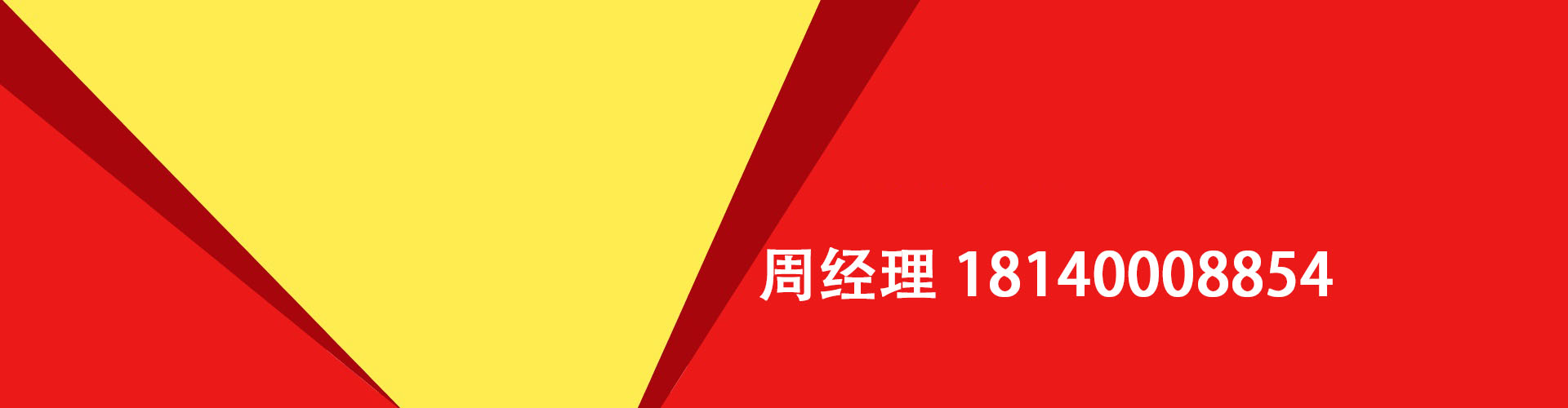 周经理 18140008854